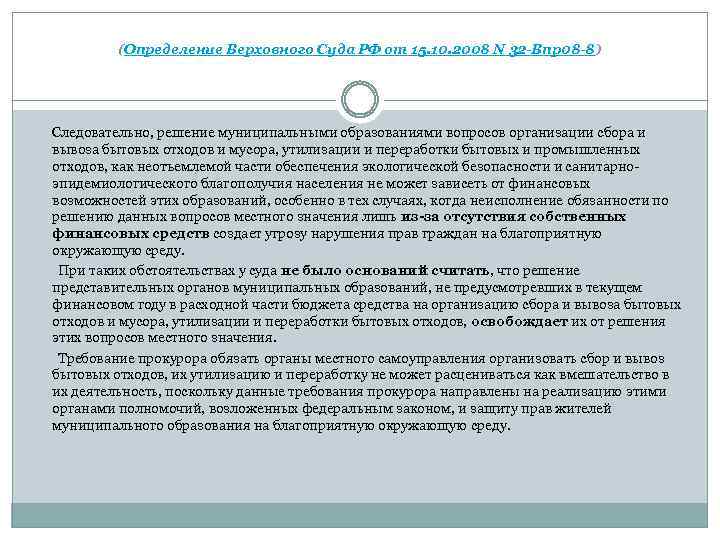 (Определение Верховного Суда РФ от 15.10.2008 N 32-Впр08-8)

Следовательно, решение муниципальными образованиями вопросов организации сбора и вывоза бытовых отходов и мусора, утилизации и переработки бытовых и промышленных отходов, как неотъемлемой части обеспечения экологической безопасности и санитарно-эпидемиологического благополучия населения не может зависеть от финансовых возможностей этих образований, особенно в тех случаях, когда неисполнение обязанности по решению данных вопросов местного значения лишь из-за отсутствия собственных финансовых средств создает угрозу нарушения прав граждан на благоприятную окружающую среду.

При таких обстоятельствах у суда не было оснований считать, что решение представительных органов муниципальных образований, не предусмотревших в текущем финансовом году в расходной части бюджета средства на организацию сбора и вывоза бытовых отходов и мусора, утилизации и переработки бытовых отходов, освобождает их от решения этих вопросов местного значения.

Требование прокурора обязать органы местного самоуправления организовать сбор и вывоз бытовых отходов, их утилизацию и переработку не может расцениваться как вмешательство в их деятельность, поскольку данные требования прокурора направлены на реализацию этими органами полномочий, возложенных федеральным законом, и защиту прав жителей муниципального образования на благоприятную окружающую среду.